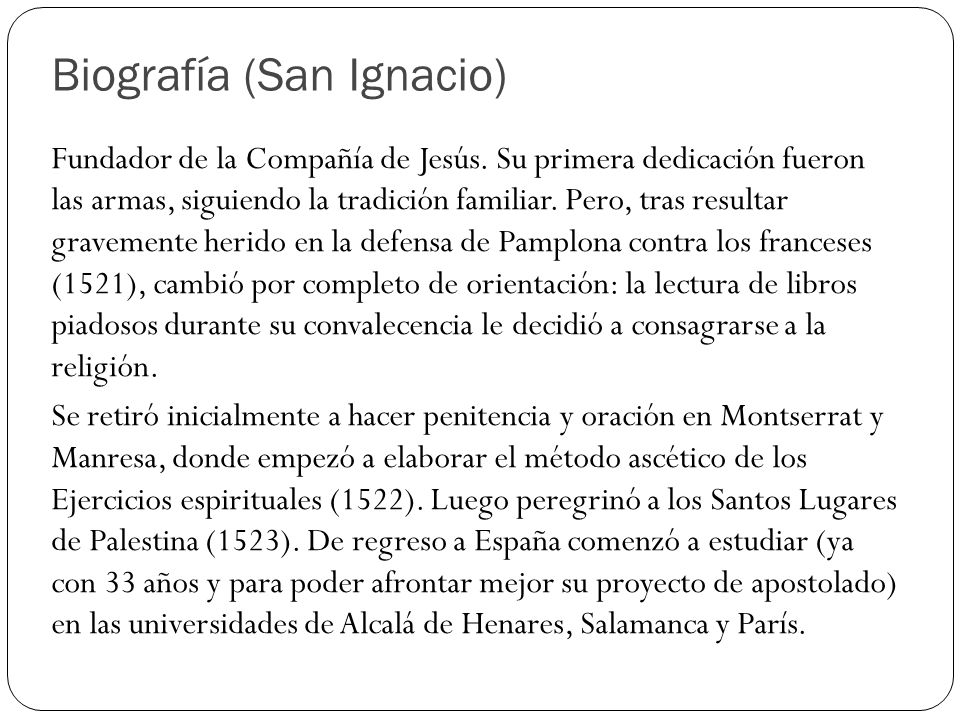 Biografía (San Ignacio)

Fundador de la Compañía de Jesús. Su primera dedicación fueron las armas, siguiendo la tradición familiar. Pero, tras resultar gravemente herido en la defensa de Pamplona contra los franceses (1521), cambió por completo de orientación: la lectura de libros piadosos durante su convalecencia le decidió a consagrarse a la religión.

Se retiró inicialmente a hacer penitencia y oración en Montserrat y Manresa, donde empezó a elaborar el método ascético de los Ejercicios espirituales (1522). Luego peregrinó a los Santos Lugares de Palestina (1523). De regreso a España comenzó a estudiar (ya con 33 años y para poder afrontar mejor su proyecto de apostolado) en las universidades de Alcalá de Henares, Salamanca y París.